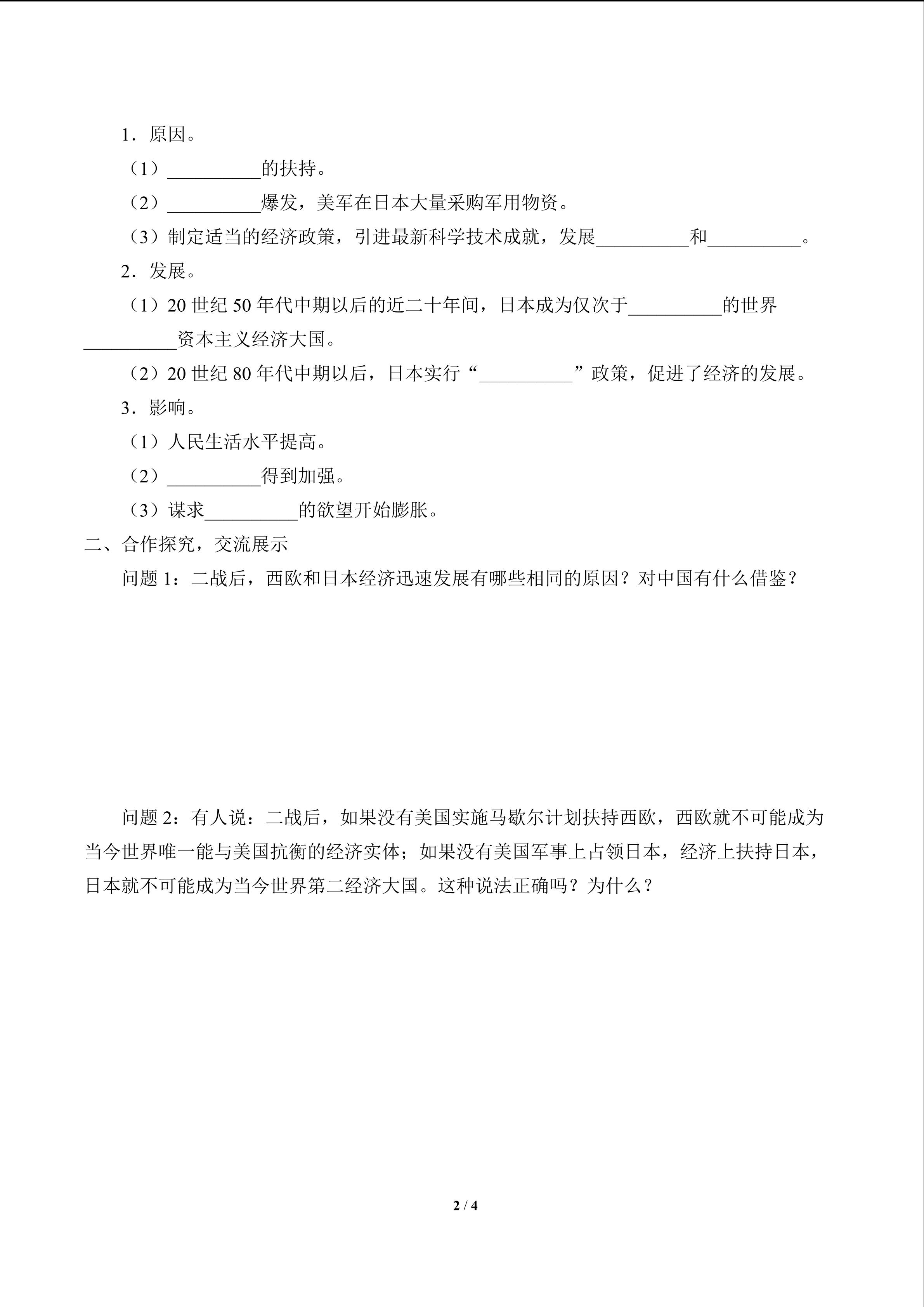 1．原因。

（1）__________的扶持。

（2）__________爆发，美军在日本大量采购军用物资。

（3）制定适当的经济政策，引进最新科学技术成就，发展__________和__________。

2．发展。

（1）20 世纪 50 年代中期以后的近二十年间，日本成为仅次于__________的世界__________资本主义经济大国。

（2）20 世纪 80 年代中期以后，日本实行“__________”政策，促进了经济的发展。

3．影响。

（1）人民生活水平提高。

（2）__________得到加强。

（3）谋求__________的欲望开始膨胀。

二、合作探究，交流展示

问题 1：二战后，西欧和日本经济迅速发展有哪些相同的原因？对中国有什么借鉴？

问题 2：有人说：二战后，如果没有美国实施马歇尔计划扶持西欧，西欧就不可能成为当今世界唯一能与美国抗衡的经济实体；如果没有美国军事上占领日本，经济上扶持日本，日本就不可能成为当今世界第二经济大国。这种说法正确吗？为什么？

2 / 4